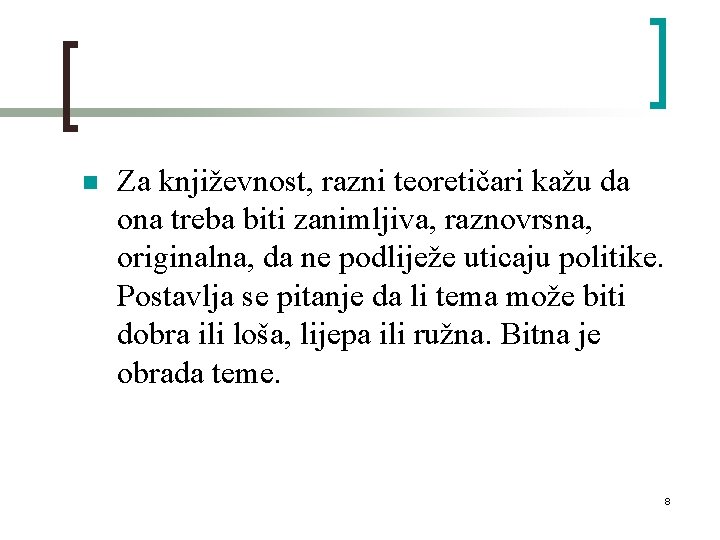 Za književnost, razni teoretičari kažu da ona treba biti zanimljiva, raznovrsna, originalna, da ne podliježe uticaju politike. Postavlja se pitanje da li tema može biti dobra ili loša, lijepa ili ružna. Bitna je obrada teme.

8